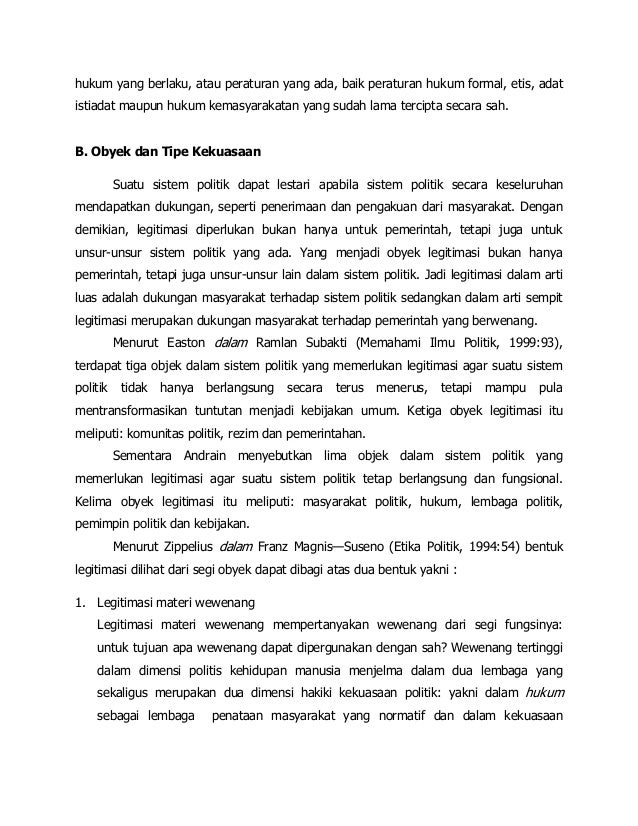 hukum yang berlaku, atau peraturan yang ada, baik peraturan hukum formal, etis, adat istiadat maupun hukum kemasyarakatan yang sudah lama tercipta secara sah.

B. Obyek dan Tipe Kekuasaan

Suatu sistem politik dapat lestari apabila sistem politik secara keseluruhan mendapatkan dukungan, seperti penerimaan dan pengakuan dari masyarakat. Dengan demikian, legitimasi diperlukan bukan hanya untuk pemerintah, tetapi juga untuk unsur-unsur sistem politik yang ada. Yang menjadi obyek legitimasi bukan hanya pemerintah, tetapi juga unsur-unsur lain dalam sistem politik. Jadi legitimasi dalam arti luas adalah dukungan masyarakat terhadap sistem politik sedangkan dalam arti sempit legitimasi merupakan dukungan masyarakat terhadap pemerintah yang berwenang.

Menurut Easton dalam Ramlan Subakti (Memahami Ilmu Politik, 1999:93), terdapat tiga objek dalam sistem politik yang memerlukan legitimasi agar suatu sistem politik tidak hanya berlangsung secara terus menerus, tetapi mampu pula mentransformasikan tuntutan menjadi kebijakan umum. Ketiga obyek legitimasi itu meliputi: komunitas politik, rezim dan pemerintahan.

Sementara Andrain menyebutkan lima objek dalam sistem politik yang memerlukan legitimasi agar suatu sistem politik tetap berlangsung dan fungsional. Kelima obyek legitimasi itu meliputi: masyarakat politik, hukum, lembaga politik, pemimpin politik dan kebijakan.

Menurut Zippelius dalam Franz Magnis—Suseno (Etika Politik, 1994:54) bentuk legitimasi dilihat dari segi obyek dapat dibagi atas dua bentuk yakni :

1. Legitimasi materi wewenang
Legitimasi materi wewenang mempertanyakan wewenang dari segi fungsinya: untuk tujuan apa wewenang dapat dipergunakan dengan sah? Wewenang tertinggi dalam dimensi politis kehidupan manusia menjelma dalam dua lembaga yang sekaligus merupakan dua dimensi hakiki kekuasaan politik: yakni dalam hukum sebagai lembaga penataan masyarakat yang normatif dan dalam kekuasaan